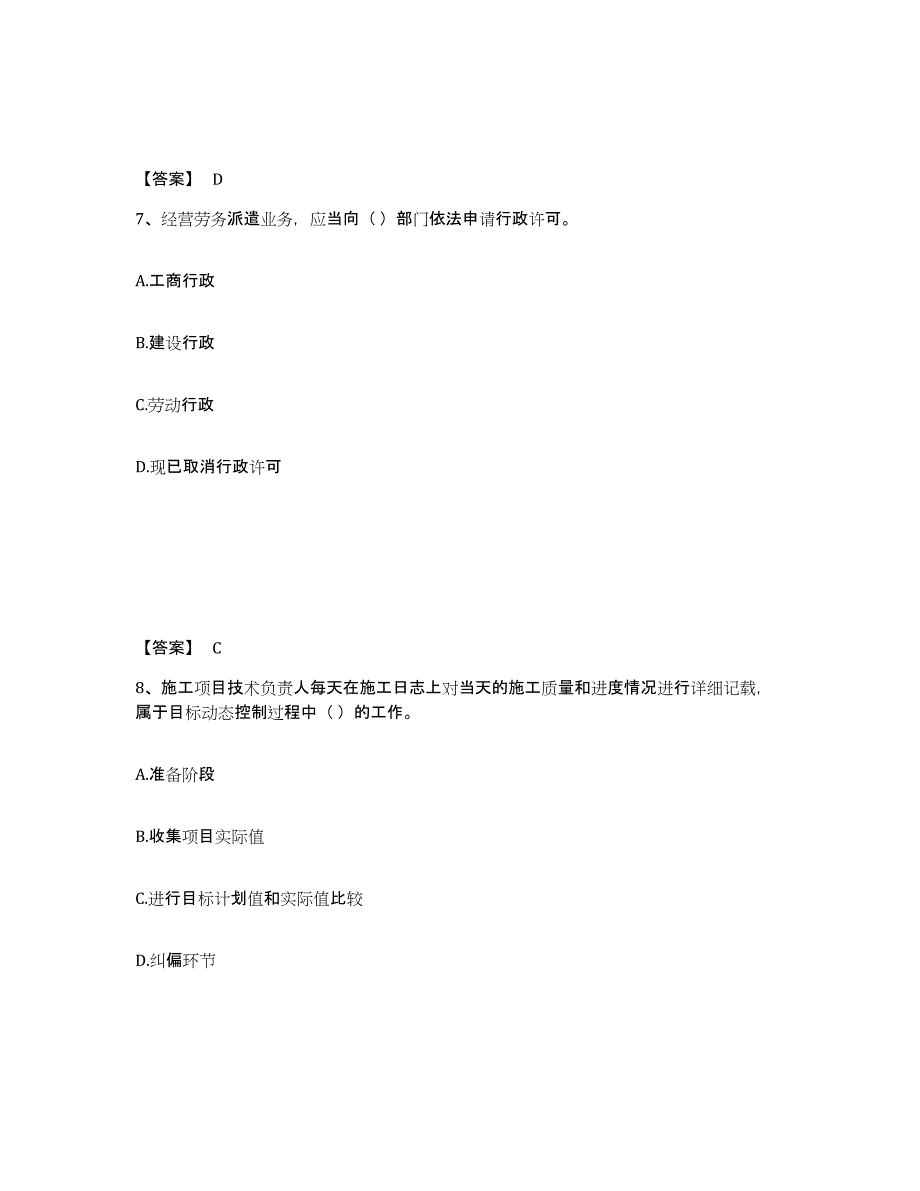 【答案】 D

7、经营劳务派遣业务，应当向（）部门依法申请行政许可。

A.工商行政

B.建设行政

C.劳动行政

D.现已取消行政许可

【答案】 C

8、施工项目技术负责人每天在施工日志上对当天的施工质量和进度情况进行详细记载，属于目标动态控制过程中（）的工作。

A.准备阶段

B.收集项目实际值

C.进行目标计划值和实际值比较

D.纠偏环节